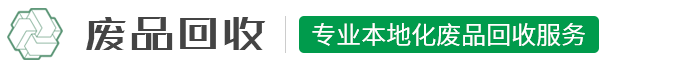 废品回收

专业本地化废品回收服务